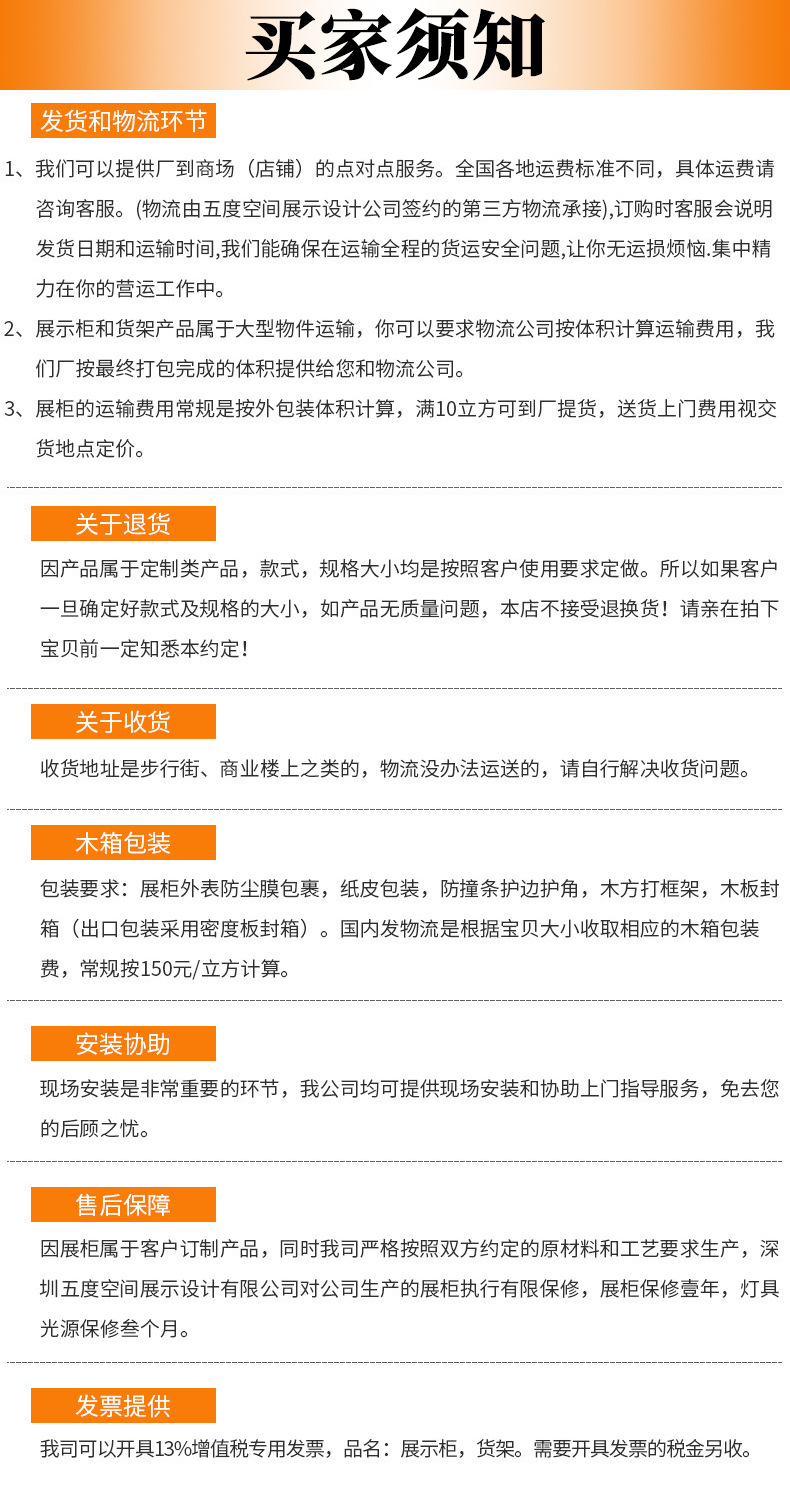 买家须知

发货和物流环节

1、我们可以提供厂到商场（店铺）的点对点服务。全国各地运费标准不同，具体运费请咨询客服。(物流由五度空间展示设计公司签约的第三方物流承接),订购时客服会说明发货日期和运输时间,我们能确保在运输全程的货运安全问题,让你无运损烦恼.集中精力在你的营运工作中。

2、展示柜和货架产品属于大型物件运输，你可以要求物流公司按体积计算运输费用，我们厂按最终打包完成的体积提供给您和物流公司。

3、展柜的运输费用常规是按外包装体积计算，满10立方可到厂提货，送货上门费用视交货地点定价。

关于退货

因产品属于定制类产品，款式，规格大小均是按照客户使用要求定做。所以如果客户一旦确定好款式及规格的大小，如产品无质量问题，本店不接受退换货！请亲在拍下宝贝前一定知悉本约定！

关于收货

收货地址是步行街、商业楼上之类的，物流没办法运送的，请自行解决收货问题。

木箱包装

包装要求：展柜外表防尘膜包裹，纸皮包装，防撞条护边护角，木方打框架，木板封箱（出口包装采用密度板封箱）。国内发物流是根据宝贝大小收取相应的木箱包装费，常规按150元/立方计算。

安装协助

现场安装是非常重要的环节，我公司均可提供现场安装和协助上门指导服务，免去您的后顾之忧。

售后保障

因展柜属于客户订制产品，同时我司严格按照双方约定的原材料和工艺要求生产，深圳五度空间展示设计有限公司对公司生产的展柜执行有限保修，展柜保修壹年，灯具光源保修叁个月。

发票提供

我司可以开具13%增值税专用发票，品名：展示柜，货架。需要开具发票的税金另收。